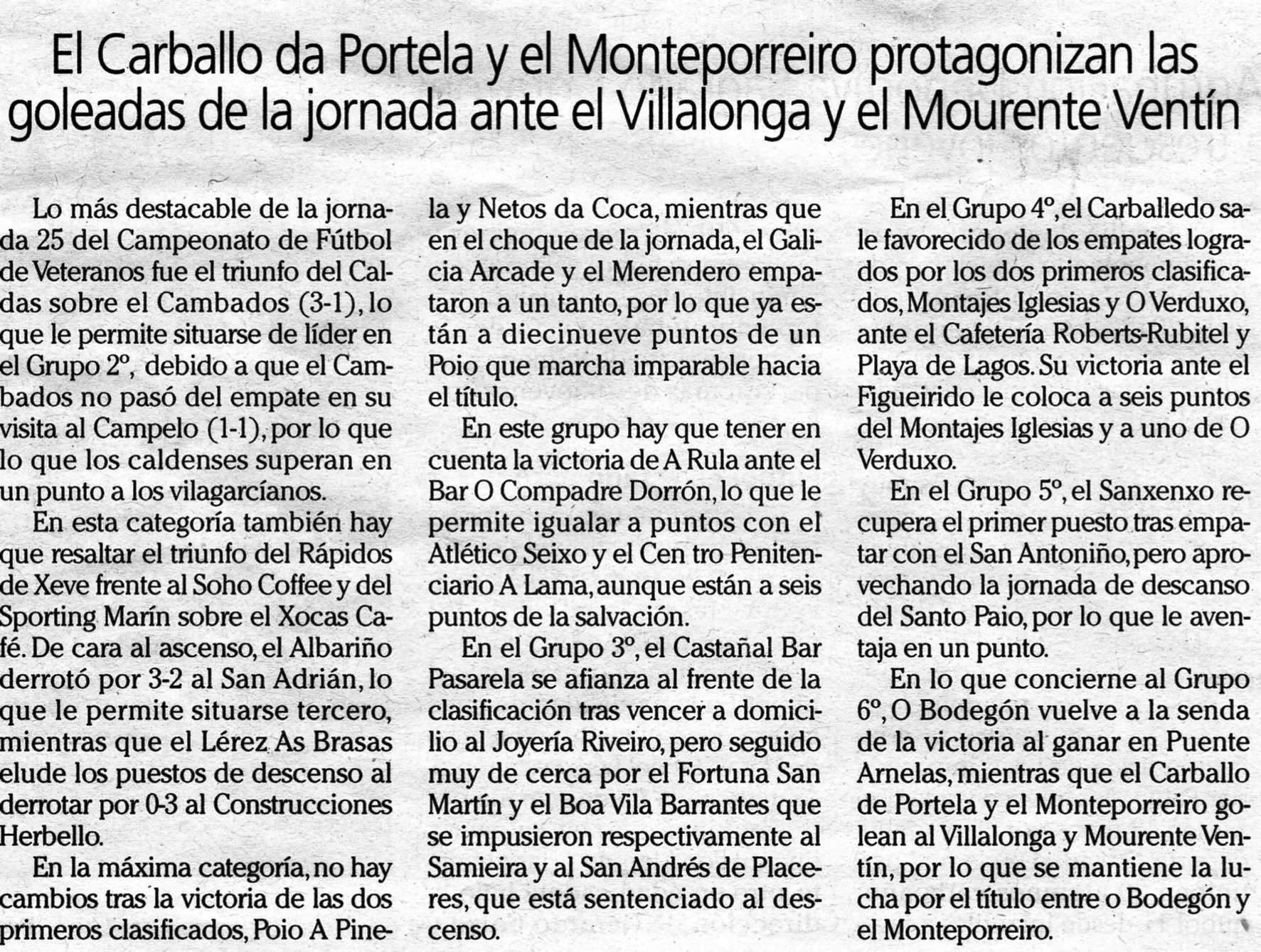 El Carballo da Portela y el Monteporreiro protagonizan las goleadas de la jornada ante el Villalonga y el Mourente Ventín

Lo más destacable de la jornada 25 del Campeonato de Fútbol de Veteranos fue el triunfo del Caldas sobre el Cambados (3-1), lo que le permite situarse de líder en el Grupo 2º, debido a que el Cambados no pasó del empate en su visita al Campelo (1-1), por lo que lo que los caldenses superan en un punto a los vilagarcíanos.

En esta categoría también hay que resaltar el triunfo del Rápidos de Xeve frente al Soho Coffee y del Sporting Marín sobre el Xocas Café. De cara al ascenso, el Albariño derrotó por 3-2 al San Adrián, lo que le permite situarse tercero, mientras que el Lérez As Brasas elude los puestos de descenso al derrotar por 0-3 al Construcciones Herbello.

En la máxima categoría, no hay cambios tras la victoria de las dos primeros clasificados, Poio A Pinela y Netos da Coca, mientras que en el choque de la jornada, el Galicia Arcade y el Merendero empataron a un tanto, por lo que ya están a diecinueve puntos de un Poio que marcha imparable hacia el título.

En este grupo hay que tener en cuenta la victoria de A Rula ante el Bar O Compadre Dorrón, lo que le permite igualar a puntos con el Atlético Seixo y el Cen tro Penitenciario A Lama, aunque están a seis puntos de la salvación.

En el Grupo 3º, el Castañal Bar Pasarela se afianza al frente de la clasificación tras vencer a domicilio al Joyería Riveiro, pero seguido muy de cerca por el Fortuna San Martín y el Boa Vila Barrantes que se impusieron respectivamente al Samieira y al San Andrés de Placeres, que está sentenciado al descenso.

En el Grupo 4º, el Carballedo sale favorecido de los empates logrados por los dos primeros clasificados, Montajes Iglesias y O Verduxo, ante el Cafetería Roberts-Rubitel y Playa de Lagos. Su victoria ante el Figueirido le coloca a seis puntos del Montajes Iglesias y a uno de O Verduxo.

En el Grupo 5º, el Sanxenxo recupera el primer puesto tras empatar con el San Antoniño, pero aprovechando la jornada de descanso del Santo Paio, por lo que le aventaja en un punto.

En lo que concierne al Grupo 6º, O Bodegón vuelve a la senda de la victoria al ganar en Puente Arnelas, mientras que el Carballo de Portela y el Monteporreiro golean al Villalonga y Mourente Ventín, por lo que se mantiene la lucha por el título entre o Bodegón y el Monteporreiro.